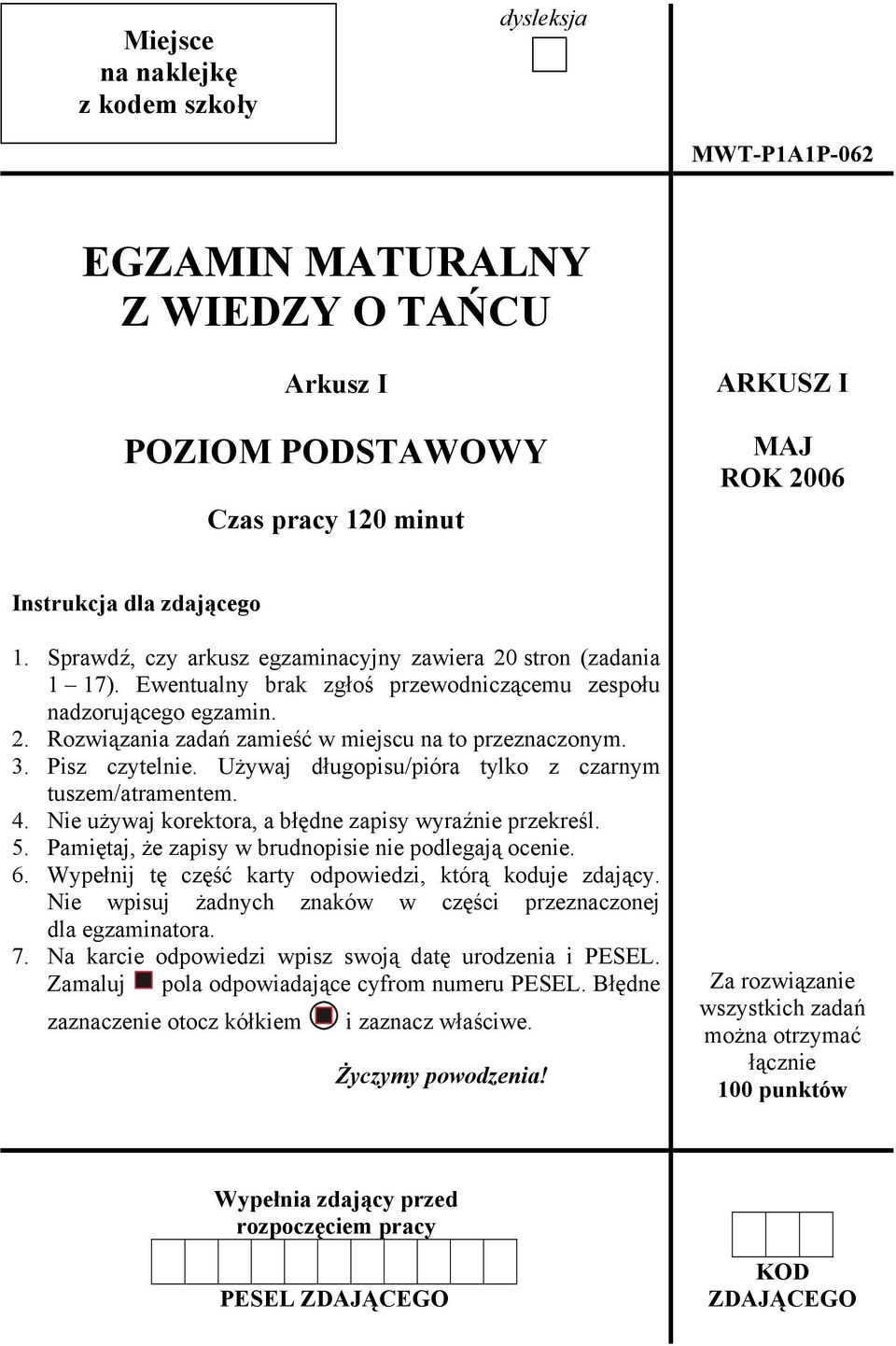 Miejsce
na naklejkę
z kodem szkoły

dysleksja

MWT-P1A1P-062

EGZAMIN MATURALNY
Z WIEDZY O TAŃCU

Arkusz I

POZIOM PODSTAWOWY

Czas pracy 120 minut

ARKUSZ I

MAJ
ROK 2006

Instrukcja dla zdającego

1. Sprawdź, czy arkusz egzaminacyjny zawiera 20 stron (zadania 1 – 17). Ewentualny brak zgłoś przewodniczącemu zespołu nadzorującego egzamin.
2. Rozwiązania zadań zamieść w miejscu na to przeznaczonym.
3. Pisz czytelnie. Używaj długopisu/pióra tylko z czarnym tuszem/atramentem.
4. Nie używaj korektora, a błędne zapisy wyraźnie przekreśl.
5. Pamiętaj, że zapisy w brudnopisie nie podlegają ocenie.
6. Wypełnij tę część karty odpowiedzi, którą koduje zdający. Nie wpisuj żadnych znaków w części przeznaczonej dla egzaminatora.
7. Na karcie odpowiedzi wpisz swoją datę urodzenia i PESEL. Zamaluj pola odpowiadające cyfrom numeru PESEL. Błędne zaznaczenie otocz kółkiem i zaznacz właściwe.

Życzymy powodzenia!

Za rozwiązanie wszystkich zadań można otrzymać łącznie
100 punktów

Wypełnia zdający przed rozpoczęciem pracy

PESEL ZDAJĄCEGO

KOD ZDAJĄCEGO